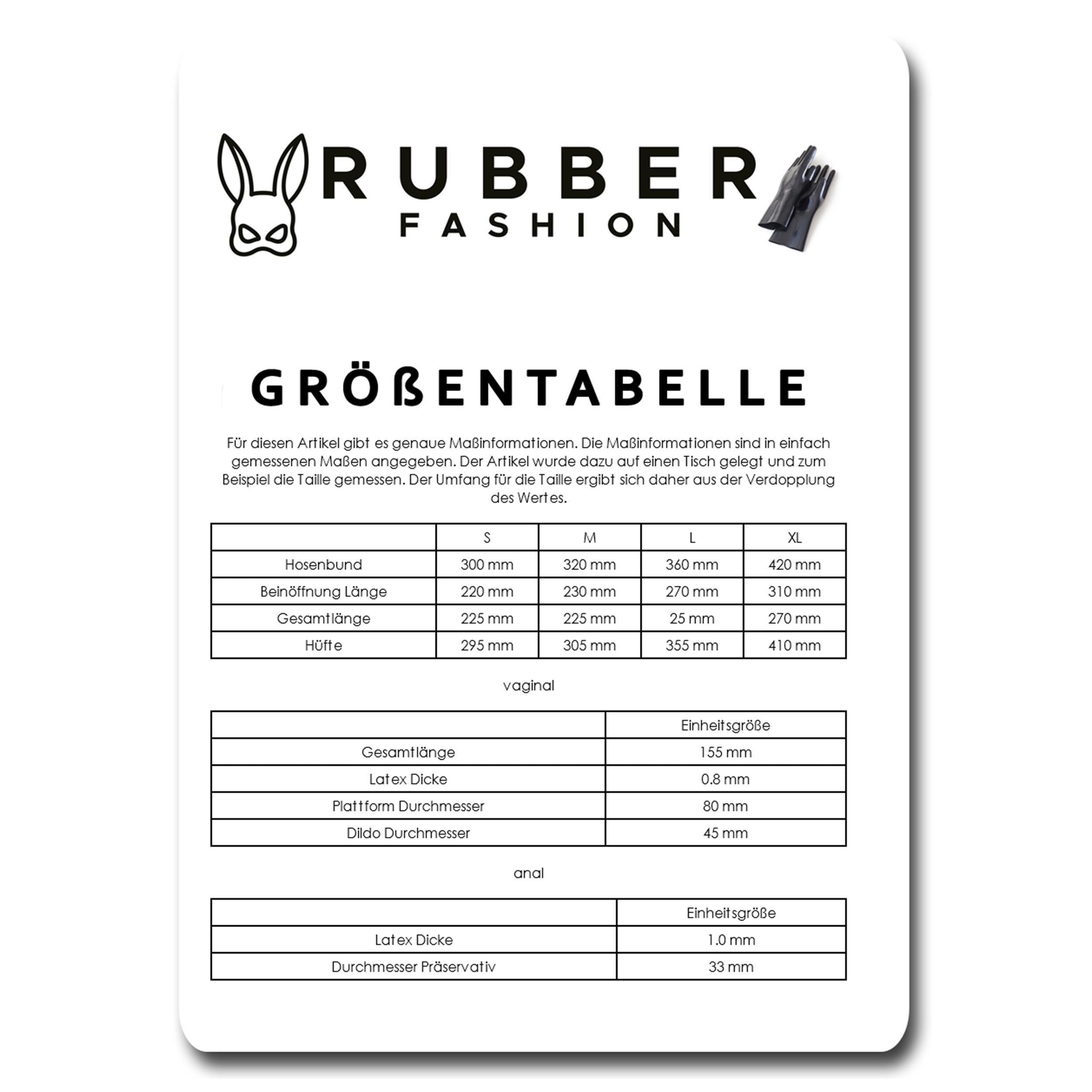 RUBBER
FASHION

GRÖßENTABELLE

Für diesen Artikel gibt es genaue Maßinformationen. Die Maßinformationen sind in einfach gemessenen Maßen angegeben. Der Artikel wurde dazu auf einen Tisch gelegt und zum Beispiel die Taille gemessen. Der Umfang für die Taille ergibt sich daher aus der Verdopplung des Wertes.

| | S | M | L | XL |
|---|---|---|---|---|
| Hosenbund | 300 mm | 320 mm | 360 mm | 420 mm |
| Beinöffnung Länge | 220 mm | 230 mm | 270 mm | 310 mm |
| Gesamtlänge | 225 mm | 225 mm | 25 mm | 270 mm |
| Hüfte | 295 mm | 305 mm | 355 mm | 410 mm |

vaginal

| | Einheitsgröße |
|---|---|
| Gesamtlänge | 155 mm |
| Latex Dicke | 0.8 mm |
| Plattform Durchmesser | 80 mm |
| Dildo Durchmesser | 45 mm |

anal

| | Einheitsgröße |
|---|---|
| Latex Dicke | 1.0 mm |
| Durchmesser Präservativ | 33 mm |